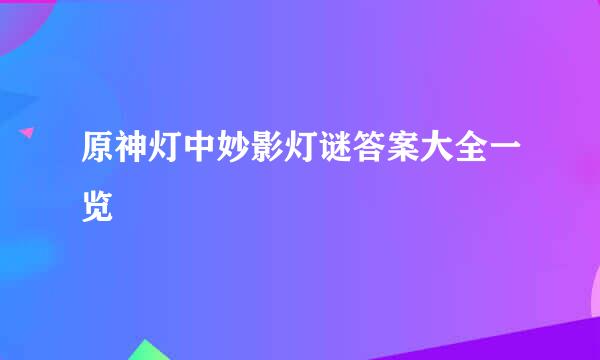 原神灯中妙影灯谜答案大全一览